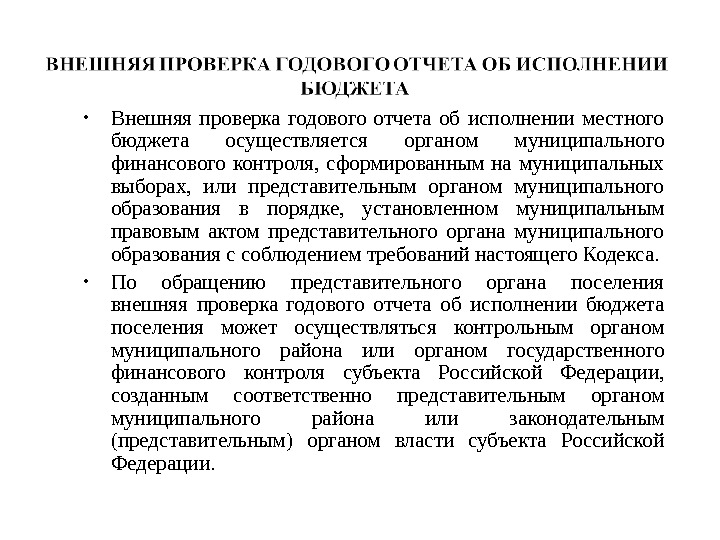 ВНЕШНЯЯ ПРОВЕРКА ГОДОВОГО ОТЧЕТА ОБ ИСПОЛНЕНИИ БЮДЖЕТА

• Внешняя проверка годового отчета об исполнении местного бюджета осуществляется органом муниципального финансового контроля, сформированным на муниципальных выборах, или представительным органом муниципального образования в порядке, установленном муниципальным правовым актом представительного органа муниципального образования с соблюдением требований настоящего Кодекса.

• По обращению представительного органа поселения внешняя проверка годового отчета об исполнении бюджета поселения может осуществляться контрольным органом муниципального района или органом государственного финансового контроля субъекта Российской Федерации, созданным соответственно представительным органом муниципального района или законодательным (представительным) органом власти субъекта Российской Федерации.